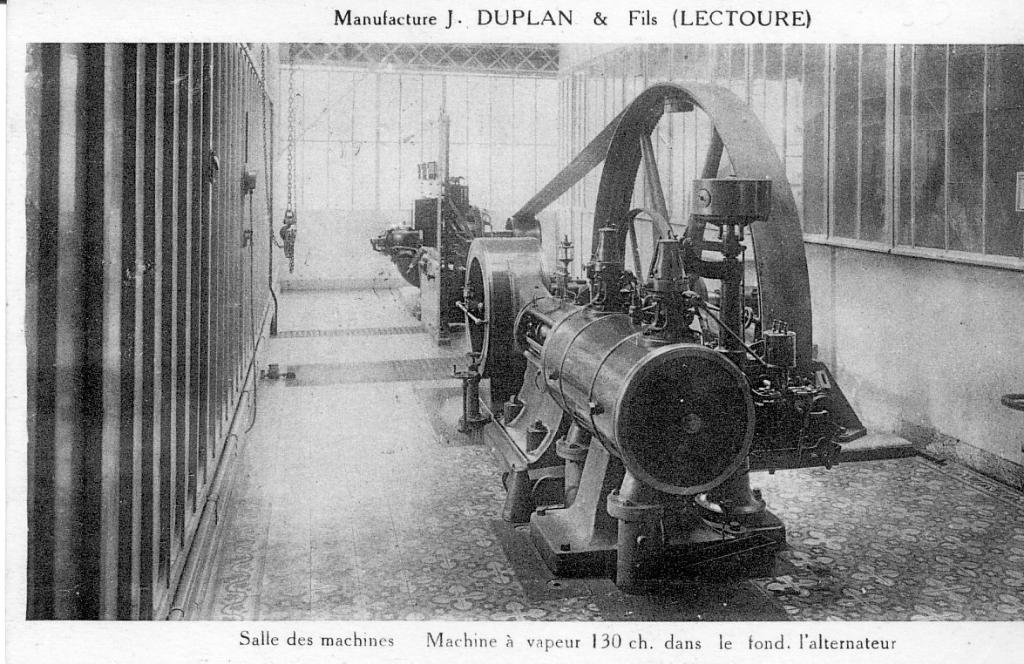 Manufacture J. DUPLAN & Fils (LECTOURE)

Salle des machines Machine à vapeur 130 ch. dans le fond. l'alternateur